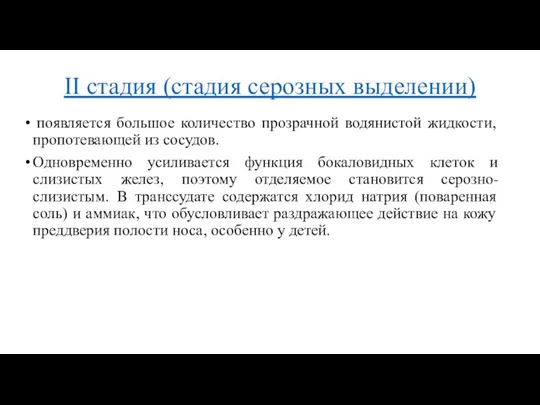 II стадия (стадия серозных выделении)

• появляется большое количество прозрачной водянистой жидкости, пропотевающей из сосудов.

• Одновременно усиливается функция бокаловидных клеток и слизистых желез, поэтому отделяемое становится серозно-слизистым. В транссудате содержатся хлорид натрия (поваренная соль) и аммиак, что обусловливает раздражающее действие на кожу преддверия полости носа, особенно у детей.